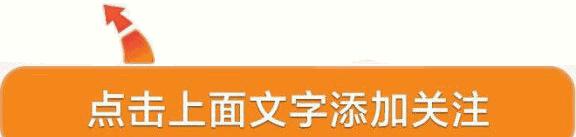 点击上面文字添加关注